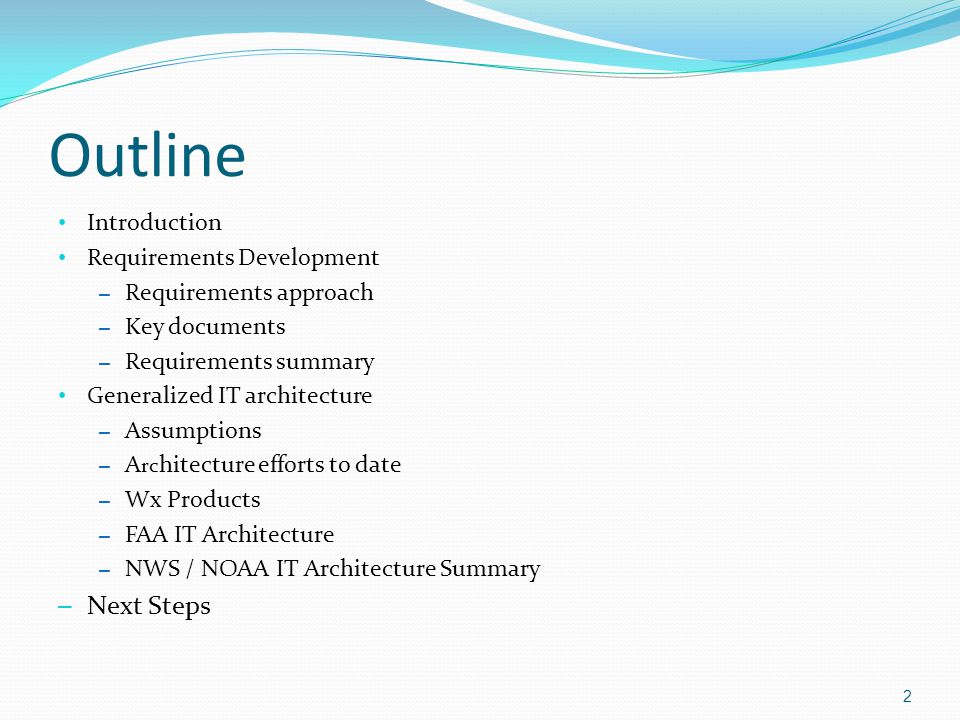 Outline

• Introduction
• Requirements Development
  – Requirements approach
  – Key documents
  – Requirements summary
• Generalized IT architecture
  – Assumptions
  – Architecture efforts to date
  – Wx Products
  – FAA IT Architecture
  – NWS / NOAA IT Architecture Summary
– Next Steps

2